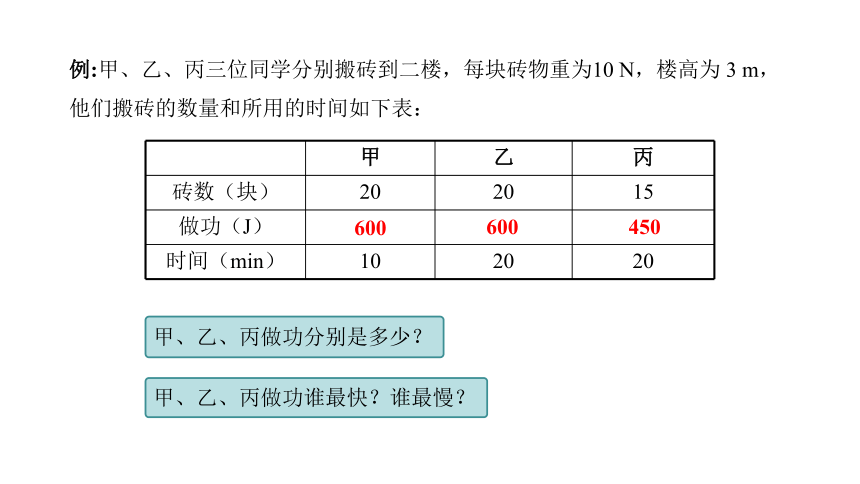 例:甲、乙、丙三位同学分别搬砖到二楼，每块砖物重为10 N，楼高为 3 m，他们搬砖的数量和所用的时间如下表：

| | 甲 | 乙 | 丙 |
|---|---|---|---|
| 砖数（块） | 20 | 20 | 15 |
| 做功（J） | 600 | 600 | 450 |
| 时间（min） | 10 | 20 | 20 |

甲、乙、丙做功分别是多少？

甲、乙、丙做功谁最快？谁最慢？